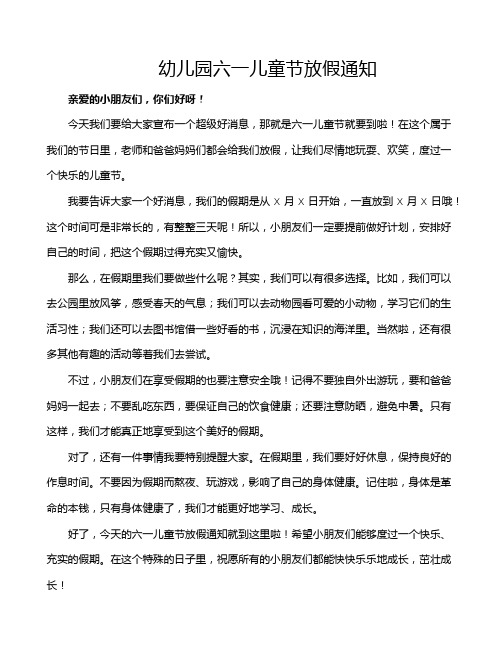 幼儿园六一儿童节放假通知

亲爱的小朋友们，你们好呀！

今天我们要给大家宣布一个超级好消息，那就是六一儿童节就要到啦！在这个属于我们的节日里，老师和爸爸妈妈们都会给我们放假，让我们尽情地玩耍、欢笑，度过一个快乐的儿童节。

我要告诉大家一个好消息，我们的假期是从 x 月 x 日开始，一直放到 x 月 x 日哦！这个时间可是非常长的，有整整三天呢！所以，小朋友们一定要提前做好计划，安排好自己的时间，把这个假期过得充实又愉快。

那么，在假期里我们要做些什么呢？其实，我们可以有很多选择。比如，我们可以去公园里放风筝，感受春天的气息；我们可以去动物园看可爱的小动物，学习它们的生活习性；我们还可以去图书馆借一些好看的书，沉浸在知识的海洋里。当然啦，还有很多其他有趣的活动等着我们去尝试。

不过，小朋友们在享受假期的也要注意安全哦！记得不要独自外出游玩，要和爸爸妈妈一起去；不要乱吃东西，要保证自己的饮食健康；还要注意防晒，避免中暑。只有这样，我们才能真正地享受到这个美好的假期。

对了，还有一件事情我要特别提醒大家。在假期里，我们要好好休息，保持良好的作息时间。不要因为假期而熬夜、玩游戏，影响了自己的身体健康。记住啦，身体是革命的本钱，只有身体健康了，我们才能更好地学习、成长。

好了，今天的六一儿童节放假通知就到这里啦！希望小朋友们能够度过一个快乐、充实的假期。在这个特殊的日子里，祝愿所有的小朋友们都能快快乐乐地成长，茁壮成长！